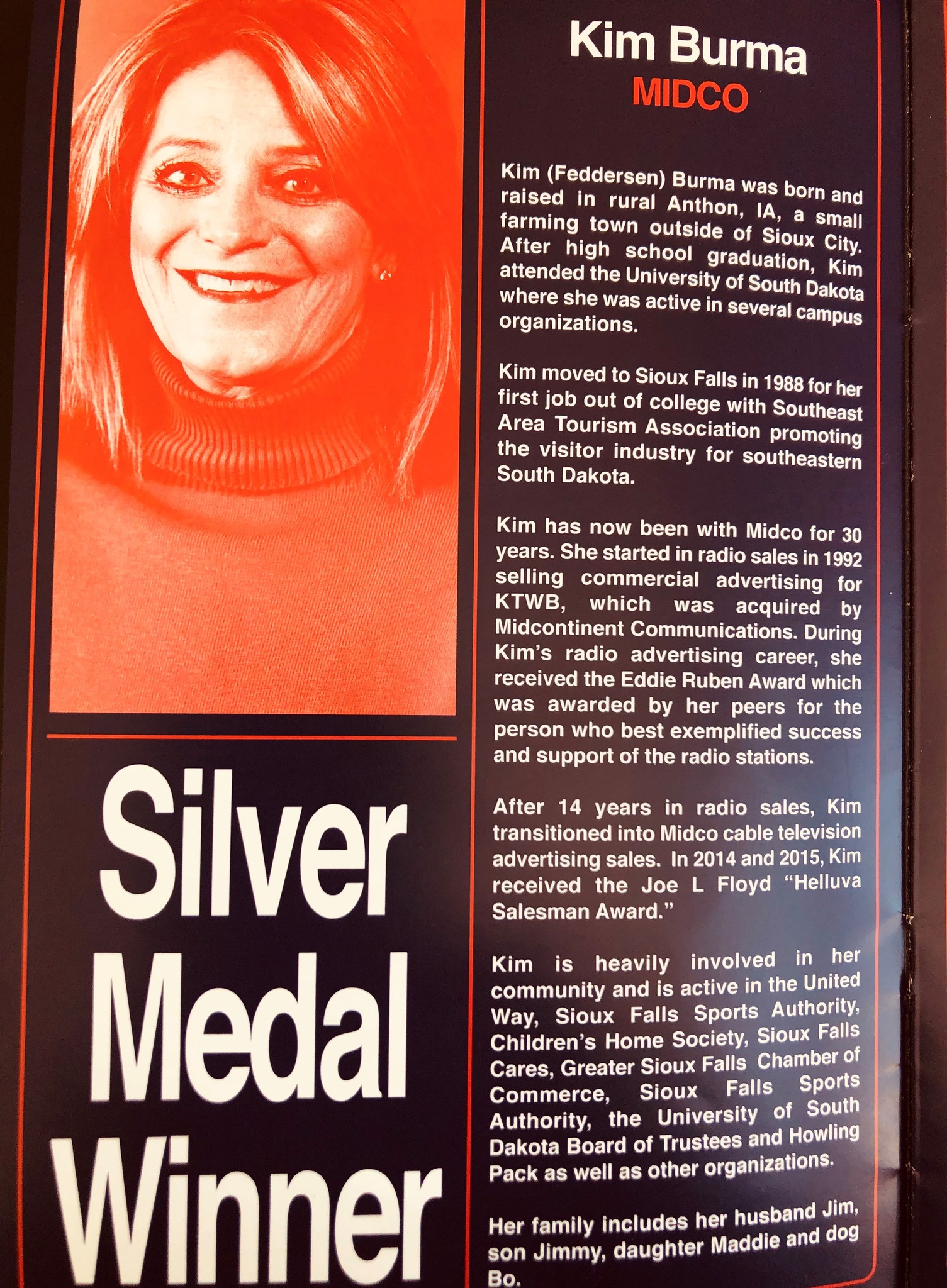 Silver Medal Winner

Kim Burma
MIDCO

Kim (Feddersen) Burma was born and raised in rural Anthon, IA, a small farming town outside of Sioux City. After high school graduation, Kim attended the University of South Dakota where she was active in several campus organizations.

Kim moved to Sioux Falls in 1988 for her first job out of college with Southeast Area Tourism Association promoting the visitor industry for southeastern South Dakota.

Kim has now been with Midco for 30 years. She started in radio sales in 1992 selling commercial advertising for KTWB, which was acquired by Midcontinent Communications. During Kim's radio advertising career, she received the Eddie Ruben Award which was awarded by her peers for the person who best exemplified success and support of the radio stations.

After 14 years in radio sales, Kim transitioned into Midco cable television advertising sales. In 2014 and 2015, Kim received the Joe L Floyd "Helluva Salesman Award."

Kim is heavily involved in her community and is active in the United Way, Sioux Falls Sports Authority, Children's Home Society, Sioux Falls Cares, Greater Sioux Falls Chamber of Commerce, Sioux Falls Sports Authority, the University of South Dakota Board of Trustees and Howling Pack as well as other organizations.

Her family includes her husband Jim, son Jimmy, daughter Maddie and dog Bo.